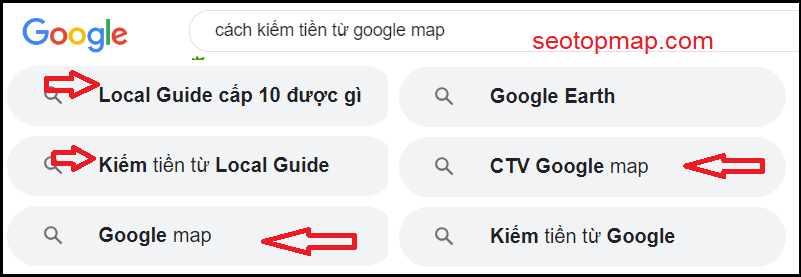 Google

cách kiếm tiền từ google map

seotopmap.com

Local Guide cấp 10 được gì

Kiếm tiền từ Local Guide

Google map

Google Earth

CTV Google map

Kiếm tiền từ Google